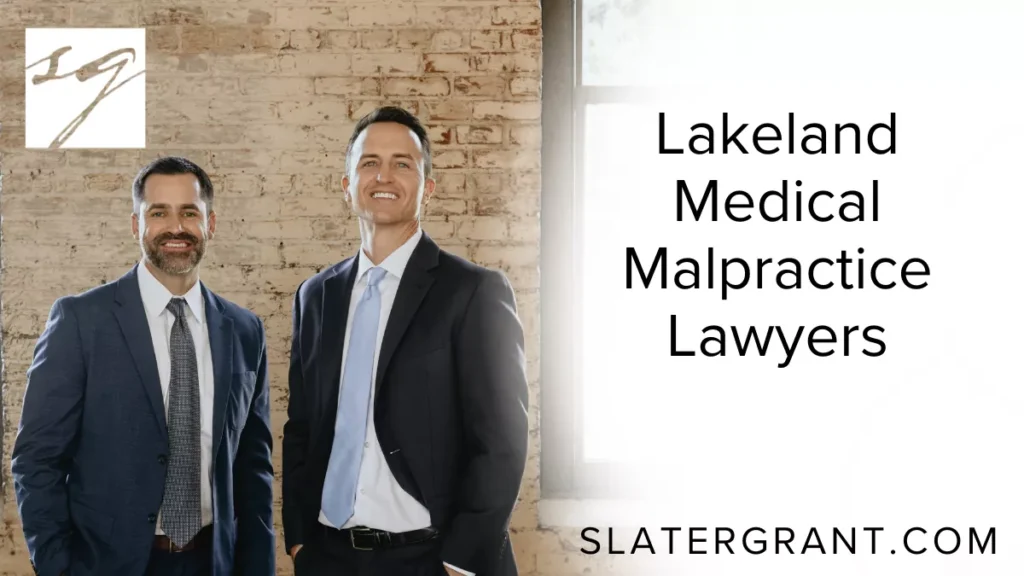 SG

Lakeland Medical Malpractice Lawyers

SLATERGRANT.COM